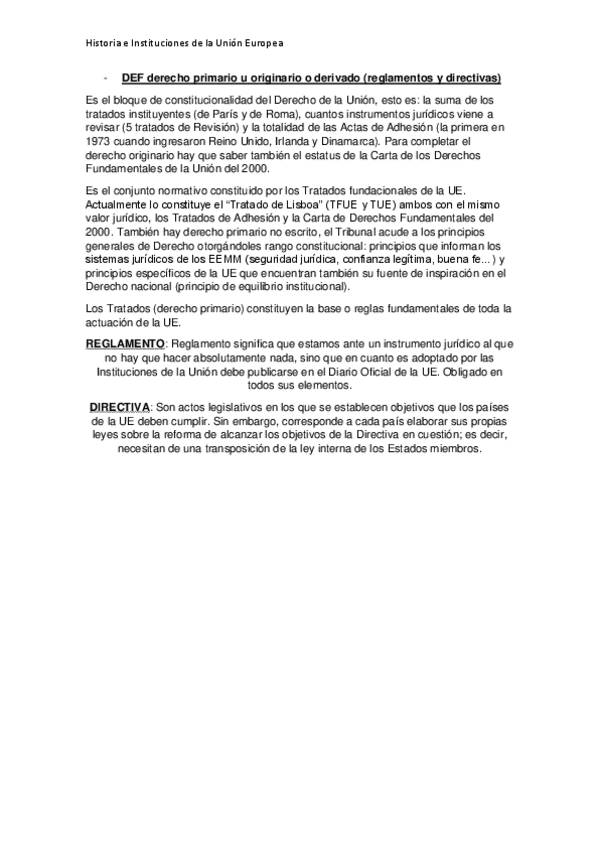 Historia e Instituciones de la Unión Europea

- DEF derecho primario u originario o derivado (reglamentos y directivas)

Es el bloque de constitucionalidad del Derecho de la Unión, esto es: la suma de los tratados instituyentes (de París y de Roma), cuantos instrumentos jurídicos viene a revisar (5 tratados de Revisión) y la totalidad de las Actas de Adhesión (la primera en 1973 cuando ingresaron Reino Unido, Irlanda y Dinamarca). Para completar el derecho originario hay que saber también el estatus de la Carta de los Derechos Fundamentales de la Unión del 2000.

Es el conjunto normativo constituido por los Tratados fundacionales de la UE. Actualmente lo constituye el "Tratado de Lisboa" (TFUE y TUE) ambos con el mismo valor jurídico, los Tratados de Adhesión y la Carta de Derechos Fundamentales del 2000. También hay derecho primario no escrito, el Tribunal acude a los principios generales de Derecho otorgándoles rango constitucional: principios que informan los sistemas jurídicos de los EEMM (seguridad jurídica, confianza legítima, buena fe...) y principios específicos de la UE que encuentran también su fuente de inspiración en el Derecho nacional (principio de equilibrio institucional).

Los Tratados (derecho primario) constituyen la base o reglas fundamentales de toda la actuación de la UE.

REGLAMENTO: Reglamento significa que estamos ante un instrumento jurídico al que no hay que hacer absolutamente nada, sino que en cuanto es adoptado por las Instituciones de la Unión debe publicarse en el Diario Oficial de la UE. Obligado en todos sus elementos.

DIRECTIVA: Son actos legislativos en los que se establecen objetivos que los países de la UE deben cumplir. Sin embargo, corresponde a cada país elaborar sus propias leyes sobre la reforma de alcanzar los objetivos de la Directiva en cuestión; es decir, necesitan de una transposición de la ley interna de los Estados miembros.